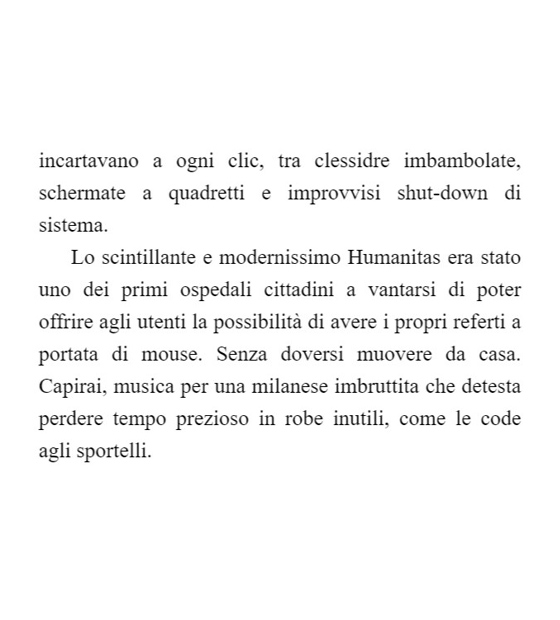 incartavano a ogni clic, tra clessidre imbambolate, schermate a quadretti e improvvisi shut-down di sistema.

Lo scintillante e modernissimo Humanitas era stato uno dei primi ospedali cittadini a vantarsi di poter offrire agli utenti la possibilità di avere i propri referti a portata di mouse. Senza doversi muovere da casa. Capirai, musica per una milanese imbruttita che detesta perdere tempo prezioso in robe inutili, come le code agli sportelli.